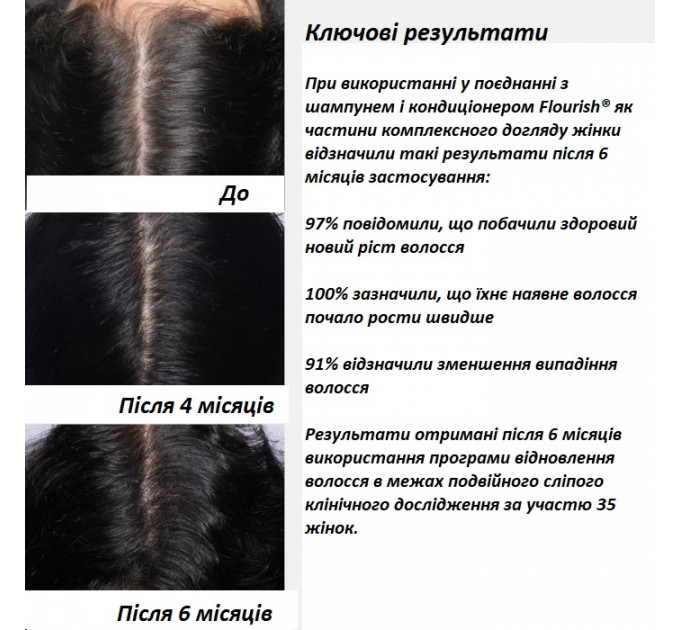 До

Після 4 місяців

Після 6 місяців

Ключові результати

При використанні у поєднанні з шампунем і кондиціонером Flourish® як частини комплексного догляду жінки відзначили такі результати після 6 місяців застосування:

97% повідомили, що побачили здоровий новий ріст волосся

100% зазначили, що їхнє наявне волосся почало рости швидше

91% відзначили зменшення випадіння волосся

Результати отримані після 6 місяців використання програми відновлення волосся в межах подвійного сліпого клінічного дослідження за участю 35 жінок.